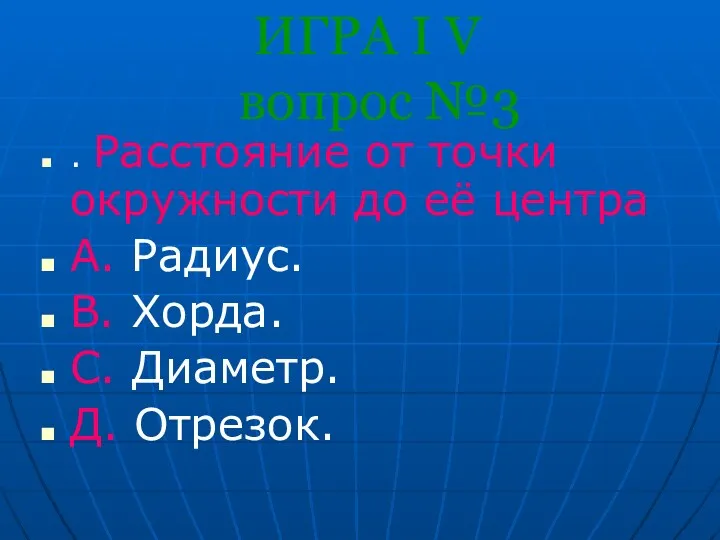 ИГРА I V
вопрос №3

. Расстояние от точки окружности до её центра

А. Радиус.

В. Хорда.

С. Диаметр.

Д. Отрезок.